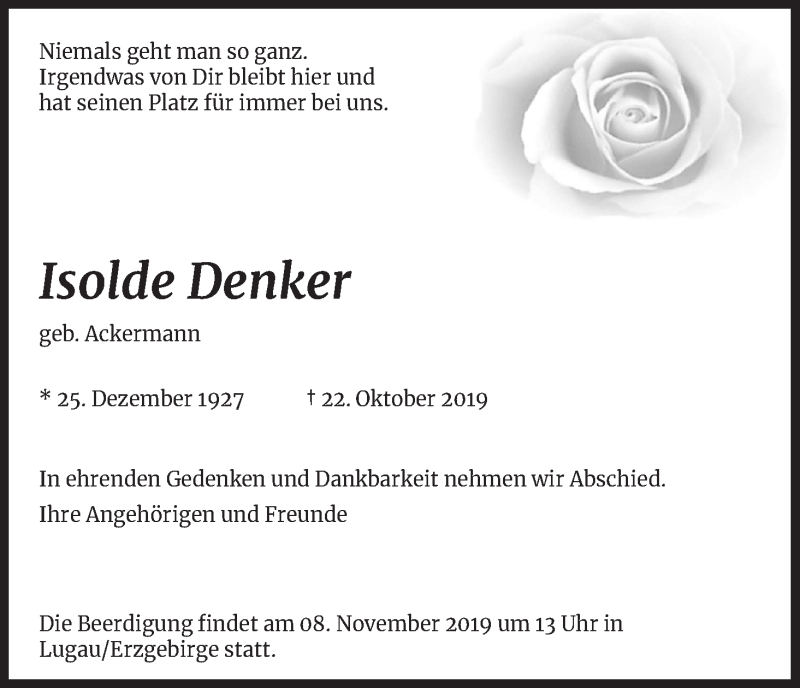 Niemals geht man so ganz.
Irgendwas von Dir bleibt hier und
hat seinen Platz für immer bei uns.

Isolde Denker

geb. Ackermann

* 25. Dezember 1927 † 22. Oktober 2019

In ehrenden Gedenken und Dankbarkeit nehmen wir Abschied.

Ihre Angehörigen und Freunde

Die Beerdigung findet am 08. November 2019 um 13 Uhr in Lugau/Erzgebirge statt.